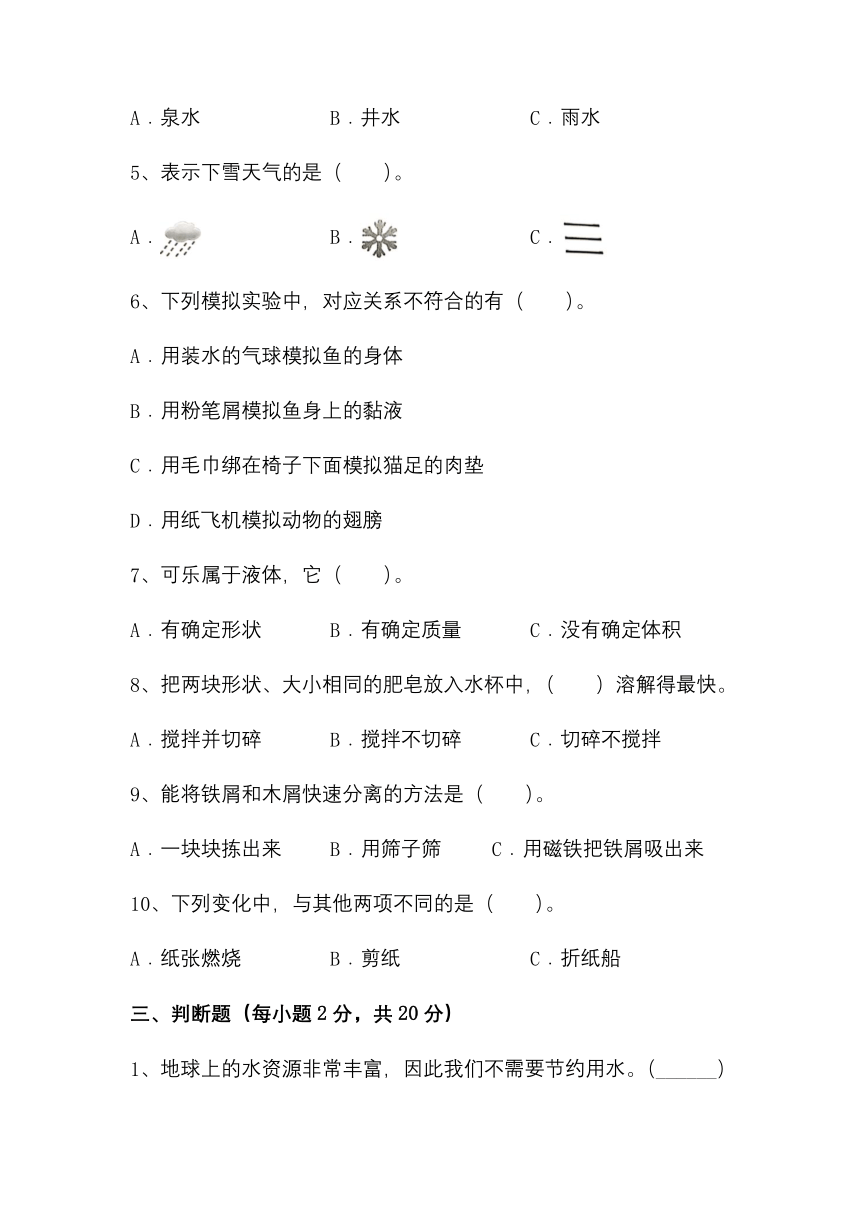 A．泉水　　B．井水　　C．雨水

5、表示下雪天气的是（　　）。

A．　　B．　　C．

6、下列模拟实验中，对应关系不符合的有（　　）。

A．用装水的气球模拟鱼的身体

B．用粉笔屑模拟鱼身上的黏液

C．用毛巾绑在椅子下面模拟猫足的肉垫

D．用纸飞机模拟动物的翅膀

7、可乐属于液体，它（　　）。

A．有确定形状　　B．有确定质量　　C．没有确定体积

8、把两块形状、大小相同的肥皂放入水杯中，（　　）溶解得最快。

A．搅拌并切碎　　B．搅拌不切碎　　C．切碎不搅拌

9、能将铁屑和木屑快速分离的方法是（　　）。

A．一块块拣出来　　B．用筛子筛　　C．用磁铁把铁屑吸出来

10、下列变化中，与其他两项不同的是（　　）。

A．纸张燃烧　　B．剪纸　　C．折纸船

三、判断题（每小题 2 分，共 20 分）

1、地球上的水资源非常丰富，因此我们不需要节约用水。(______)